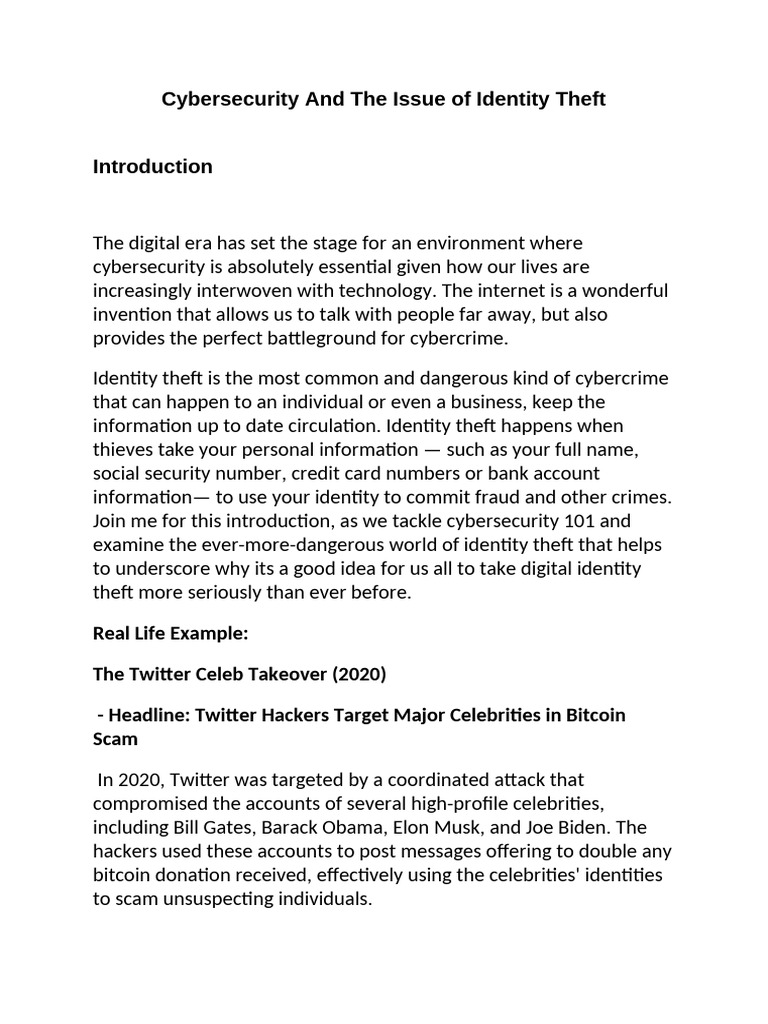 Cybersecurity And The Issue of Identity Theft

Introduction

The digital era has set the stage for an environment where cybersecurity is absolutely essential given how our lives are increasingly interwoven with technology. The internet is a wonderful invention that allows us to talk with people far away, but also provides the perfect battleground for cybercrime.

Identity theft is the most common and dangerous kind of cybercrime that can happen to an individual or even a business, keep the information up to date circulation. Identity theft happens when thieves take your personal information — such as your full name, social security number, credit card numbers or bank account information— to use your identity to commit fraud and other crimes. Join me for this introduction, as we tackle cybersecurity 101 and examine the ever-more-dangerous world of identity theft that helps to underscore why its a good idea for us all to take digital identity theft more seriously than ever before.

Real Life Example:

The Twitter Celeb Takeover (2020)

- Headline: Twitter Hackers Target Major Celebrities in Bitcoin Scam

In 2020, Twitter was targeted by a coordinated attack that compromised the accounts of several high-profile celebrities, including Bill Gates, Barack Obama, Elon Musk, and Joe Biden. The hackers used these accounts to post messages offering to double any bitcoin donation received, effectively using the celebrities' identities to scam unsuspecting individuals.